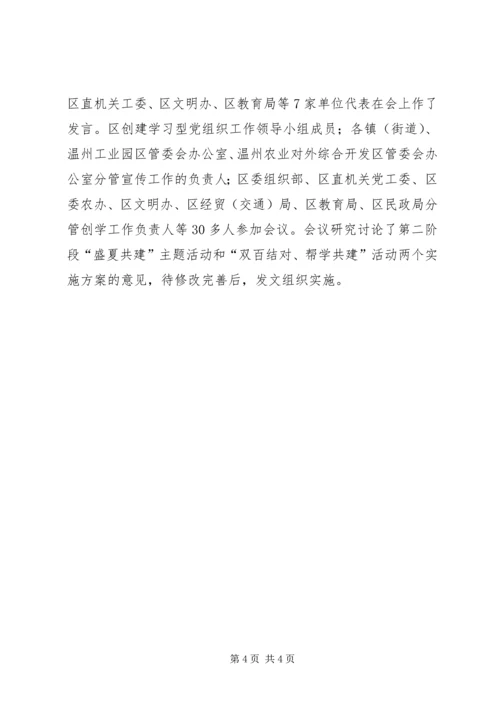 区直机关工委、区文明办、区教育局等7家单位代表在会上作了发言。区创建学习型党组织工作领导小组成员；各镇（街道）、温州工业园区管委会办公室、温州农业对外综合开发区管委会办公室分管宣传工作的负责人；区委组织部、区直机关党工委、区委农办、区文明办、区经贸（交通）局、区教育局、区民政局分管创学工作负责人等30多人参加会议。会议研究讨论了第二阶段“盛夏共建”主题活动和“双百结对、帮学共建”活动两个实施方案的意见，待修改完善后，发文组织实施。

第4页 共4页